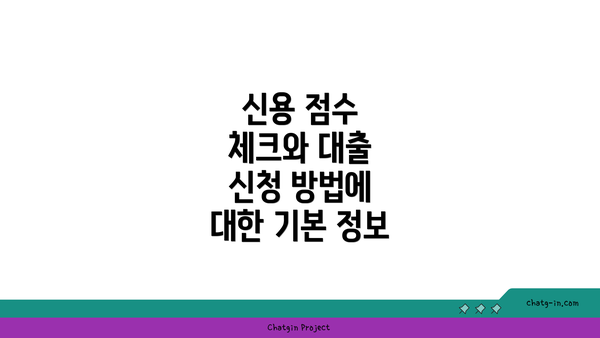 신용 점수 체크와 대출 신청 방법에 대한 기본 정보

chatg-in.com

Chatgin Project